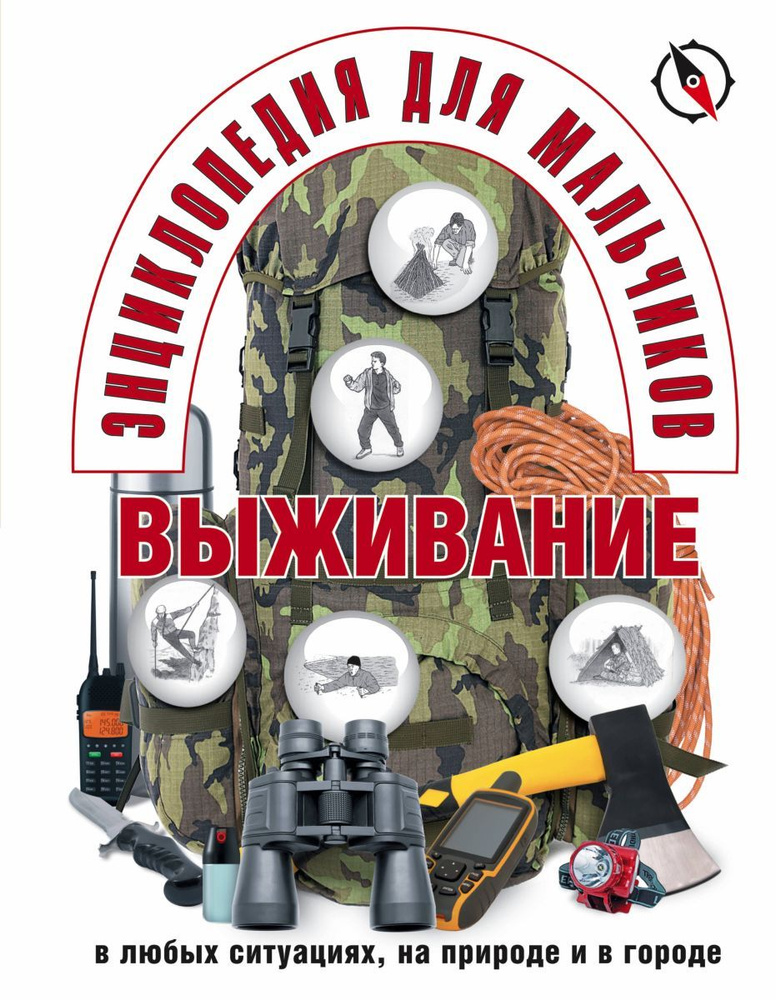 ЭНЦИКЛОПЕДИЯ ДЛЯ МАЛЬЧИКОВ

ВЫЖИВАНИЕ

в любых ситуациях, на природе и в городе